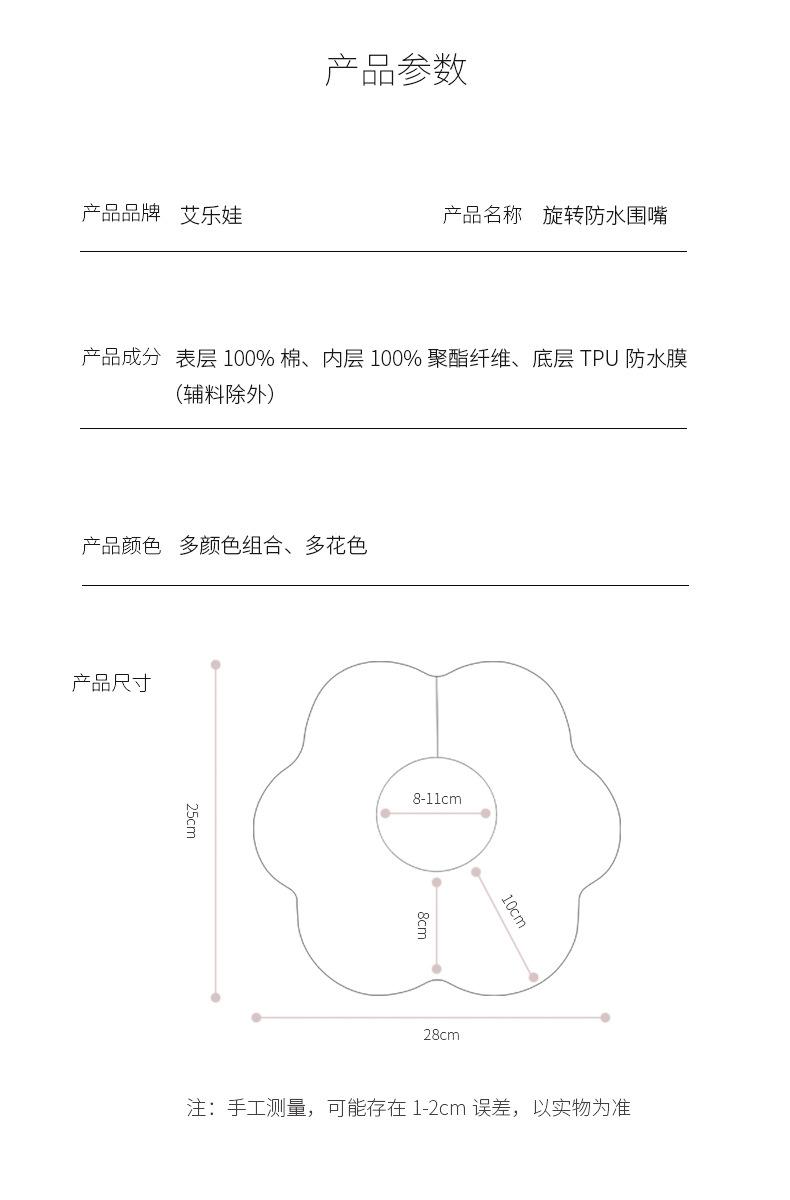 产品参数

产品品牌 艾乐娃 产品名称 旋转防水围嘴

产品成分 表层 100% 棉、内层 100% 聚酯纤维、底层 TPU 防水膜（辅料除外）

产品颜色 多颜色组合、多花色

产品尺寸

25cm

8-11cm

8cm

10cm

28cm

注：手工测量，可能存在 1-2cm 误差，以实物为准